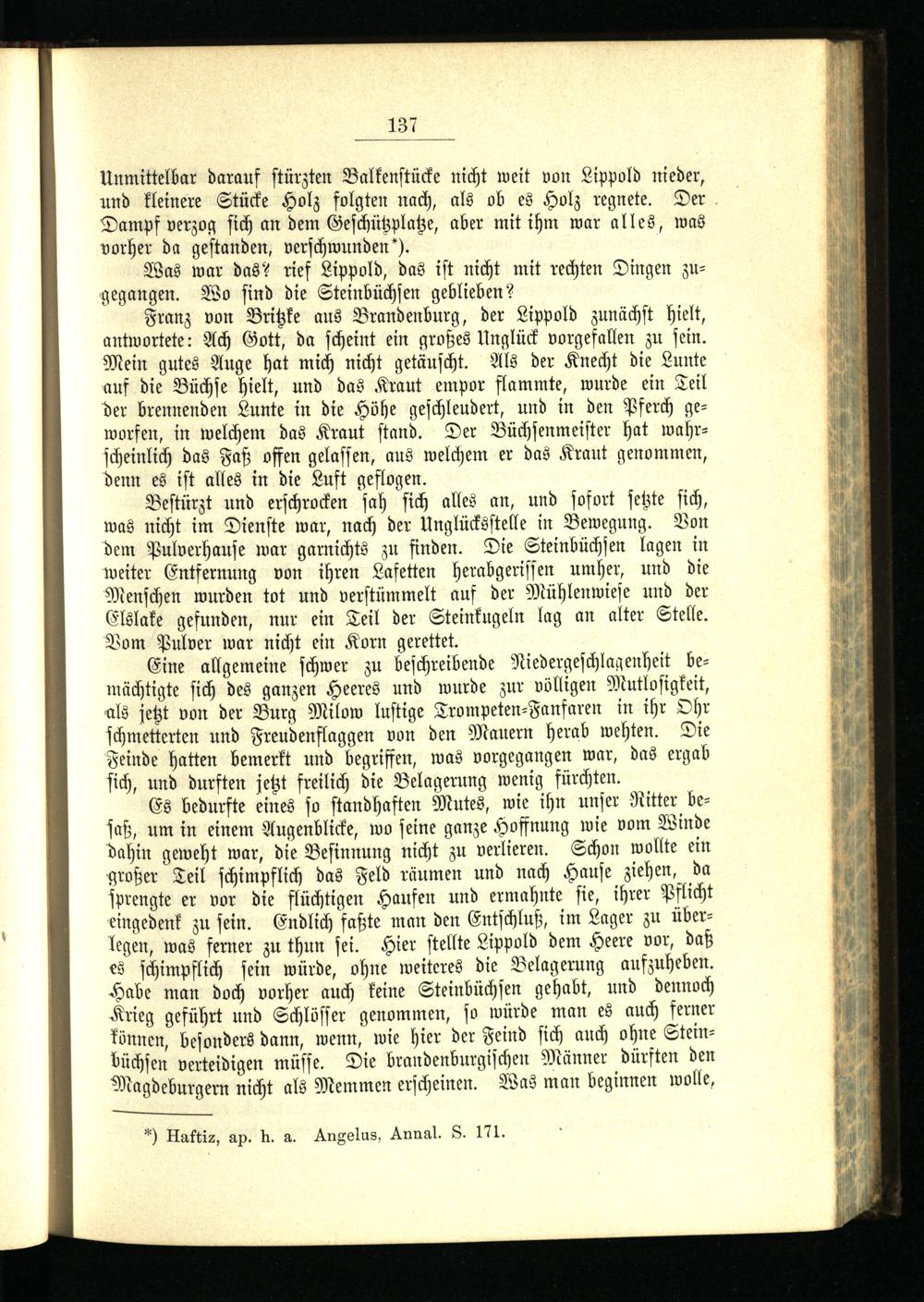 137

Unmittelbar darauf stürzten Balkenstücke nicht weit von Lippold nieder, und kleinere Stücke Holz folgten nach, als ob es Holz regnete. Der Dampf verzog sich an dem Geschützplatze, aber mit ihm war alles, was vorher da gestanden, verschwunden*).

Was war das? rief Lippold, das ist nicht mit rechten Dingen zugegangen. Wo sind die Steinbüchsen geblieben?

Franz von Britzke aus Brandenburg, der Lippold zunächst hielt, antwortete: Ach Gott, da scheint ein großes Unglück vorgefallen zu sein. Mein gutes Auge hat mich nicht getäuscht. Als der Knecht die Lunte auf die Büchse hielt, und das Kraut empor flammte, wurde ein Teil der brennenden Lunte in die Höhe geschleudert, und in den Pferch geworfen, in welchem das Kraut stand. Der Büchsenmeister hat wahrscheinlich das Faß offen gelassen, aus welchem er das Kraut genommen, denn es ist alles in die Luft geflogen.

Bestürzt und erschrocken sah sich alles an, und sofort setzte sich, was nicht im Dienste war, nach der Unglücksstelle in Bewegung. Von dem Pulverhause war garnichts zu finden. Die Steinbüchsen lagen in weiter Entfernung von ihren Lafetten herabgerissen umher, und die Menschen wurden tot und verstümmelt auf der Mühlenwiese und der Elslake gefunden, nur ein Teil der Steinkugeln lag an alter Stelle. Vom Pulver war nicht ein Korn gerettet.

Eine allgemeine schwer zu beschreibende Niedergeschlagenheit bemächtigte sich des ganzen Heeres und wurde zur völligen Mutlosigkeit, als jetzt von der Burg Milow lustige Trompeten-Fanfaren in ihr Ohr schmetterten und Freudenflaggen von den Mauern herab wehten. Die Feinde hatten bemerkt und begriffen, was vorgegangen war, das ergab sich, und durften jetzt freilich die Belagerung wenig fürchten.

Es bedurfte eines so standhaften Mutes, wie ihn unser Ritter besaß, um in einem Augenblicke, wo seine ganze Hoffnung wie vom Winde dahin geweht war, die Besinnung nicht zu verlieren. Schon wollte ein großer Teil schimpflich das Feld räumen und nach Hause ziehen, da sprengte er vor die flüchtigen Haufen und ermahnte sie, ihrer Pflicht eingedenk zu sein. Endlich faßte man den Entschluß, im Lager zu überlegen, was ferner zu thun sei. Hier stellte Lippold dem Heere vor, daß es schimpflich sein würde, ohne weiteres die Belagerung aufzuheben. Habe man doch vorher auch keine Steinbüchsen gehabt, und dennoch Krieg geführt und Schlösser genommen, so würde man es auch ferner können, besonders dann, wenn, wie hier der Feind sich auch ohne Steinbüchsen verteidigen müsse. Die brandenburgischen Männer dürften den Magdeburgern nicht als Memmen erscheinen. Was man beginnen wolle,

*) Haftiz, ap. h. a. Angelus, Annal. S. 171.